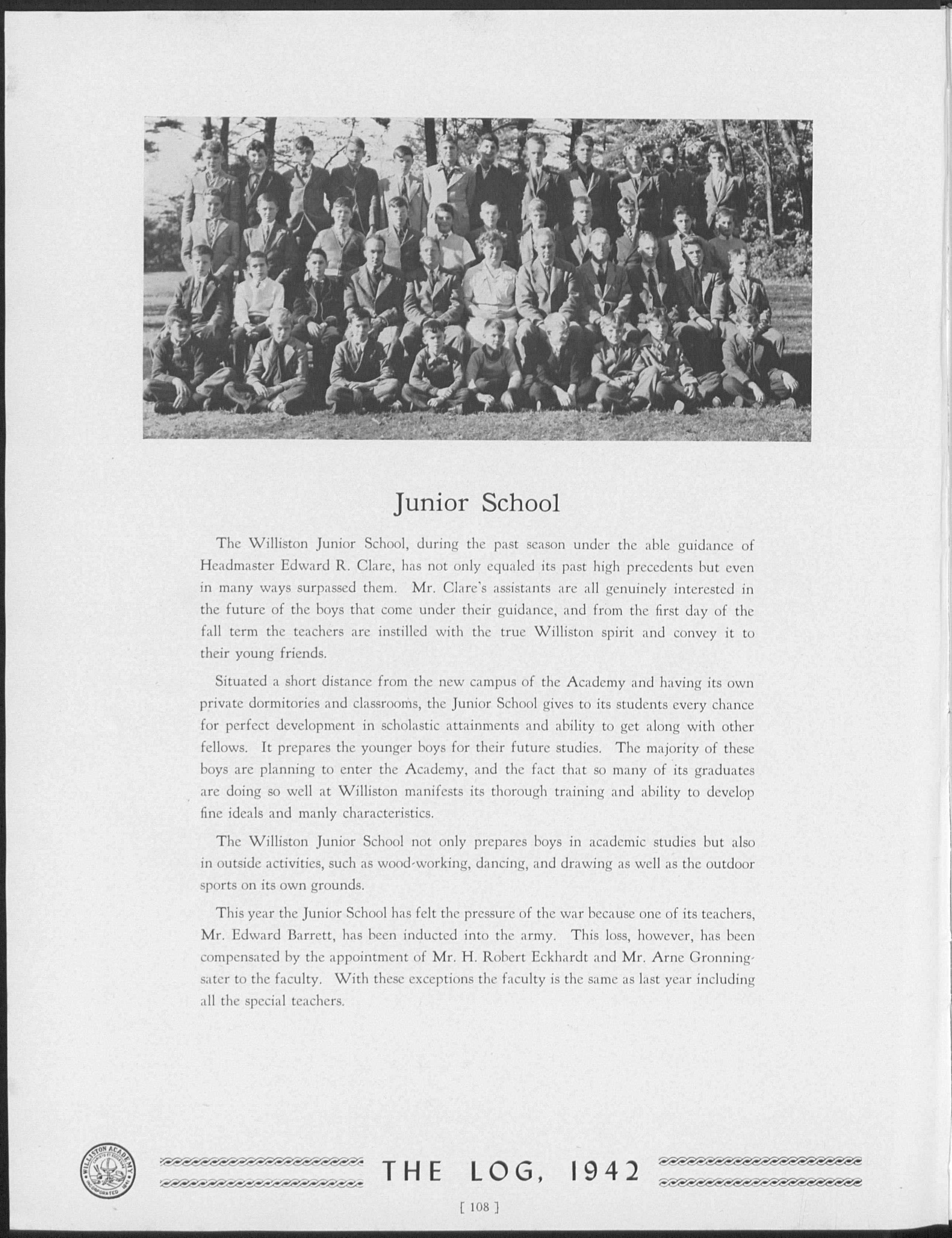 Junior School

The Williston Junior School, during the past season under the able guidance of Headmaster Edward R. Clare, has not only equaled its past high precedents but even in many ways surpassed them. Mr. Clare's assistants are all genuinely interested in the future of the boys that come under their guidance, and from the first day of the fall term the teachers are instilled with the true Williston spirit and convey it to their young friends.

Situated a short distance from the new campus of the Academy and having its own private dormitories and classrooms, the Junior School gives to its students every chance for perfect development in scholastic attainments and ability to get along with other fellows. It prepares the younger boys for their future studies. The majority of these boys are planning to enter the Academy, and the fact that so many of its graduates are doing so well at Williston manifests its thorough training and ability to develop fine ideals and manly characteristics.

The Williston Junior School not only prepares boys in academic studies but also in outside activities, such as wood-working, dancing, and drawing as well as the outdoor sports on its own grounds.

This year the Junior School has felt the pressure of the war because one of its teachers, Mr. Edward Barrett, has been inducted into the army. This loss, however, has been compensated by the appointment of Mr. H. Robert Eckhardt and Mr. Arne Gronningsater to the faculty. With these exceptions the faculty is the same as last year including all the special teachers.

WILLISTON ACADEMY INCORPORATED 1841

THE LOG, 1942

[ 108 ]